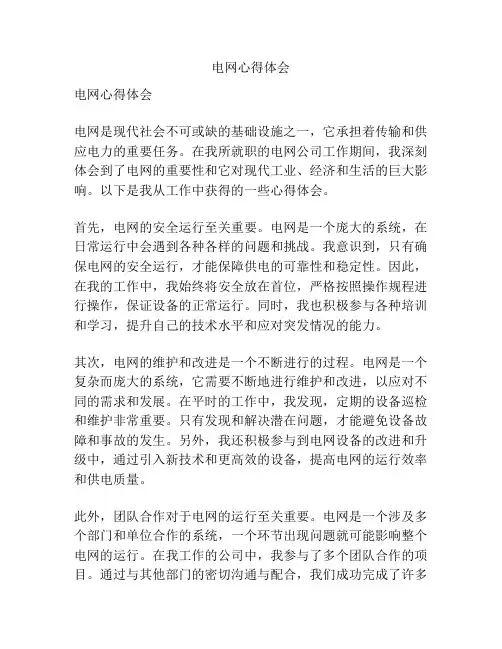 电网心得体会

电网心得体会

电网是现代社会不可或缺的基础设施之一，它承担着传输和供应电力的重要任务。在我所就职的电网公司工作期间，我深刻体会到了电网的重要性和它对现代工业、经济和生活的巨大影响。以下是我从工作中获得的一些心得体会。

首先，电网的安全运行至关重要。电网是一个庞大的系统，在日常运行中会遇到各种各样的问题和挑战。我意识到，只有确保电网的安全运行，才能保障供电的可靠性和稳定性。因此，在我的工作中，我始终将安全放在首位，严格按照操作规程进行操作，保证设备的正常运行。同时，我也积极参与各种培训和学习，提升自己的技术水平和应对突发情况的能力。

其次，电网的维护和改进是一个不断进行的过程。电网是一个复杂而庞大的系统，它需要不断地进行维护和改进，以应对不同的需求和发展。在平时的工作中，我发现，定期的设备巡检和维护非常重要。只有发现和解决潜在问题，才能避免设备故障和事故的发生。另外，我还积极参与到电网设备的改进和升级中，通过引入新技术和更高效的设备，提高电网的运行效率和供电质量。

此外，团队合作对于电网的运行至关重要。电网是一个涉及多个部门和单位合作的系统，一个环节出现问题就可能影响整个电网的运行。在我工作的公司中，我参与了多个团队合作的项目。通过与其他部门的密切沟通与配合，我们成功完成了许多